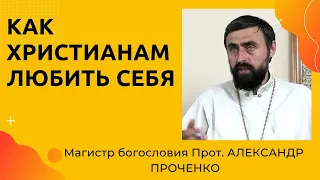 КАК ХРИСТИАНАМ ЛЮБИТЬ СЕБЯ

Магистр богословия Прот. АЛЕКСАНДР ПРОЧЕНКО